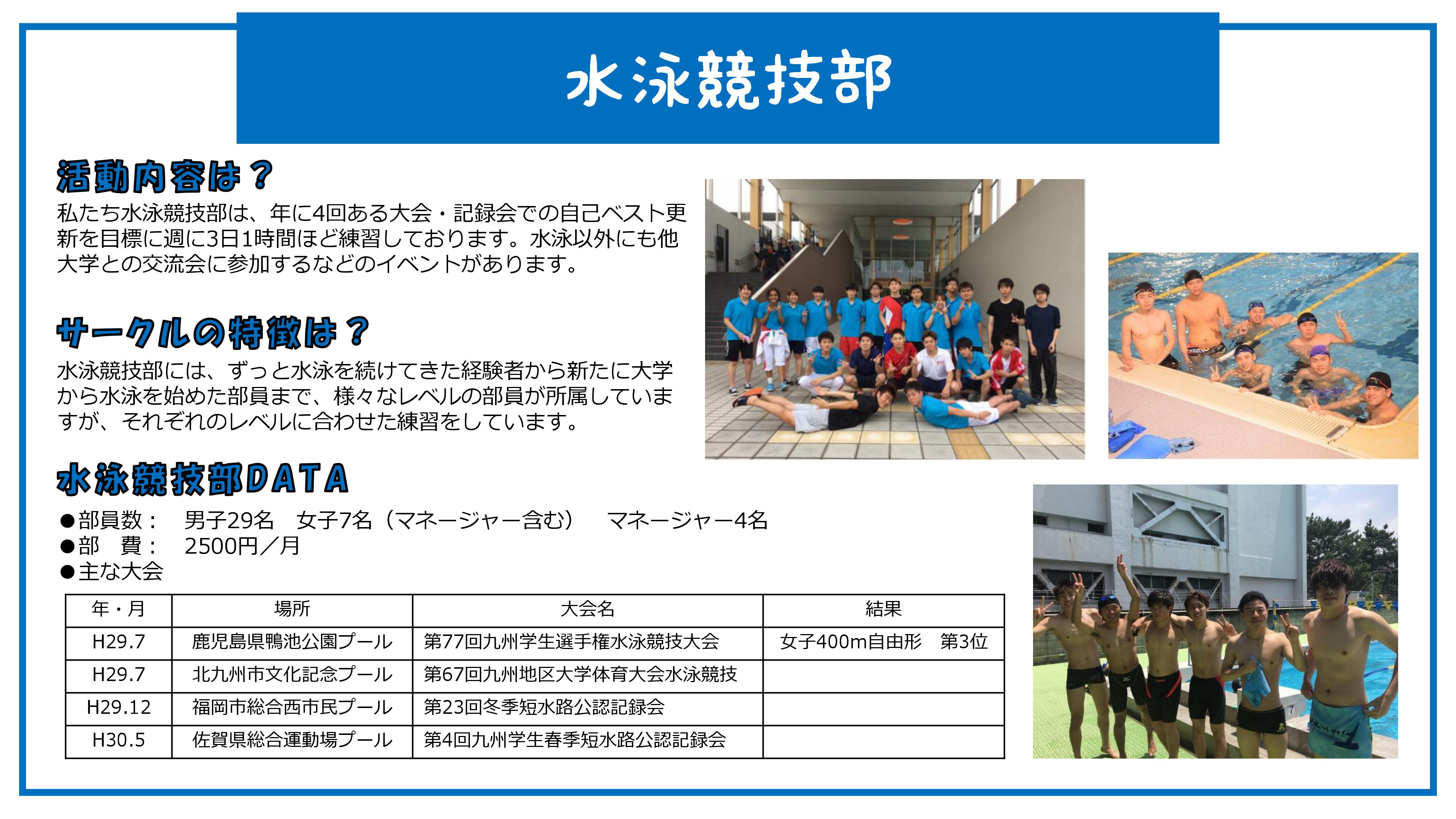 水泳競技部

活動内容は？

私たち水泳競技部は、年に4回ある大会・記録会での自己ベスト更新を目標に週に3日1時間ほど練習しております。水泳以外にも他大学との交流会に参加するなどのイベントがあります。

サークルの特徴は？

水泳競技部には、ずっと水泳を続けてきた経験者から新たに大学から水泳を始めた部員まで、様々なレベルの部員が所属していますが、それぞれのレベルに合わせた練習をしています。

水泳競技部DATA

●部員数：　男子29名　女子7名（マネージャー含む）　マネージャー4名
●部　費：　2500円／月
●主な大会

| 年・月 | 場所 | 大会名 | 結果 |
|---|---|---|---|
| H29.7 | 鹿児島県鴨池公園プール | 第77回九州学生選手権水泳競技大会 | 女子400m自由形　第3位 |
| H29.7 | 北九州市文化記念プール | 第67回九州地区大学体育大会水泳競技 | |
| H29.12 | 福岡市総合西市民プール | 第23回冬季短水路公認記録会 | |
| H30.5 | 佐賀県総合運動場プール | 第4回九州学生春季短水路公認記録会 | |